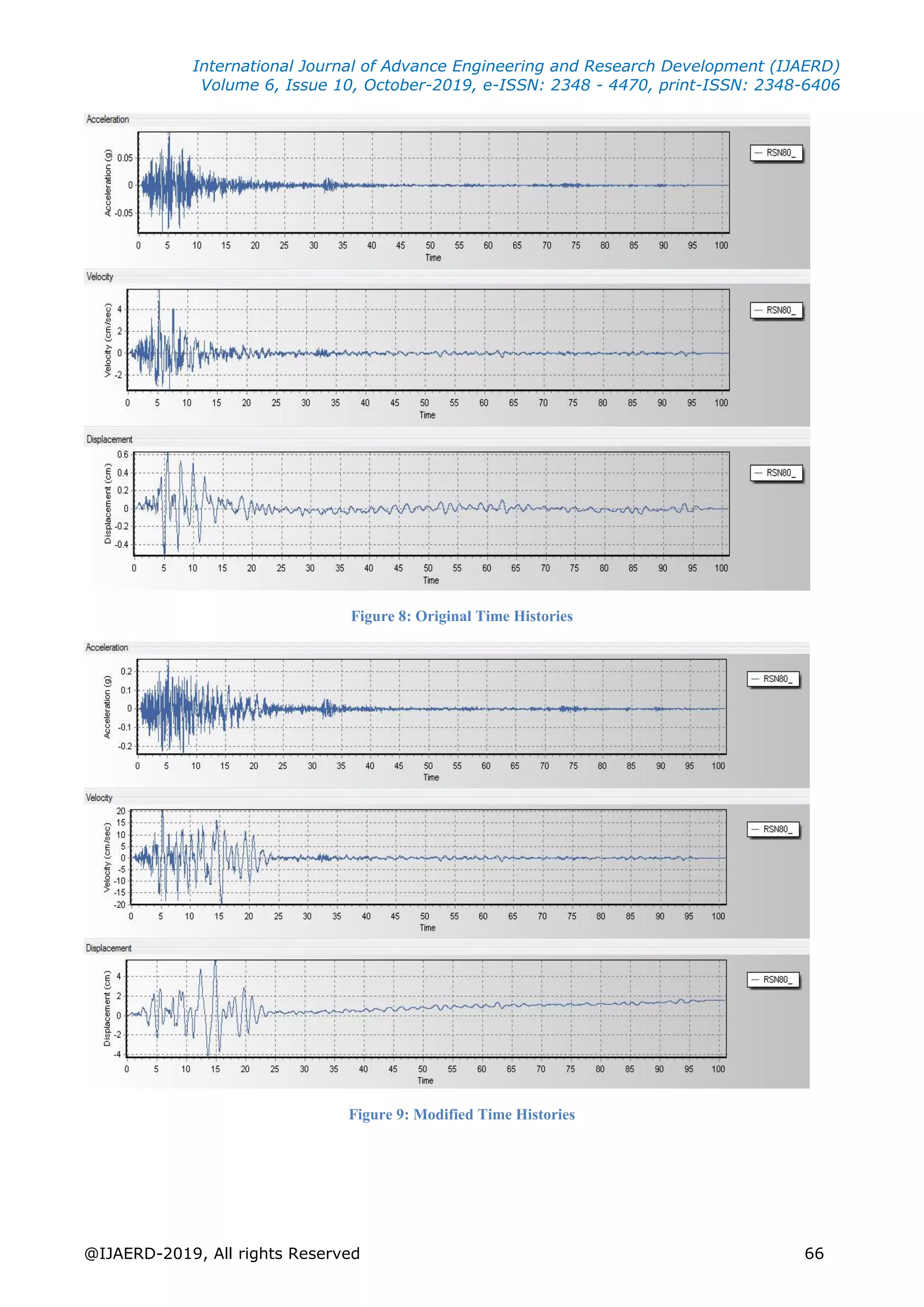 International Journal of Advance Engineering and Research Development (IJAERD)
Volume 6, Issue 10, October-2019, e-ISSN: 2348 - 4470, print-ISSN: 2348-6406

Acceleration

Acceleration (g)
0.05
0
-0.05

0 5 10 15 20 25 30 35 40 45 50 55 60 65 70 75 80 85 90 95 100
Time

RSN80_

Velocity

Velocity (cm/sec)
4
2
0
-2

0 5 10 15 20 25 30 35 40 45 50 55 60 65 70 75 80 85 90 95 100
Time

RSN80_

Displacement

Displacement (cm)
0.6
0.4
0.2
0
-0.2
-0.4

0 5 10 15 20 25 30 35 40 45 50 55 60 65 70 75 80 85 90 95 100
Time

RSN80_

Figure 8: Original Time Histories

Acceleration

Acceleration (g)
0.2
0.1
0
-0.1
-0.2

0 5 10 15 20 25 30 35 40 45 50 55 60 65 70 75 80 85 90 95 100
Time

RSN80_

Velocity

Velocity (cm/sec)
20
15
10
5
0
-5
-10
-15
-20

0 5 10 15 20 25 30 35 40 45 50 55 60 65 70 75 80 85 90 95 100
Time

RSN80_

Displacement

Displacement (cm)
4
2
0
-2
-4

0 5 10 15 20 25 30 35 40 45 50 55 60 65 70 75 80 85 90 95 100
Time

RSN80_

Figure 9: Modified Time Histories

@IJAERD-2019, All rights Reserved 66